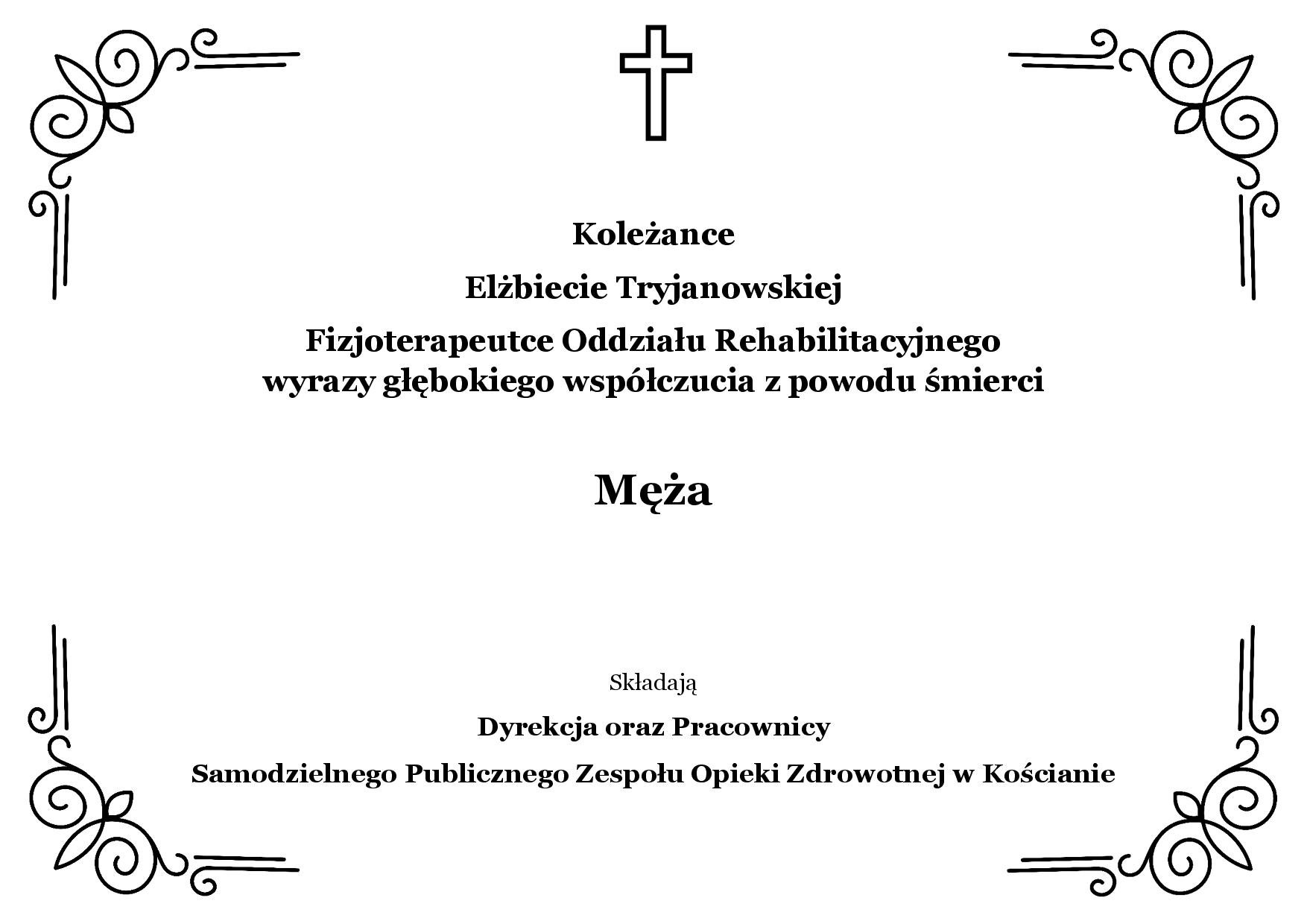 Koleżance

Elżbiecie Tryjanowskiej

Fizjoterapeutce Oddziału Rehabilitacyjnego
wyrazy głębokiego współczucia z powodu śmierci

Męża

Składają

Dyrekcja oraz Pracownicy

Samodzielnego Publicznego Zespołu Opieki Zdrowotnej w Kościanie